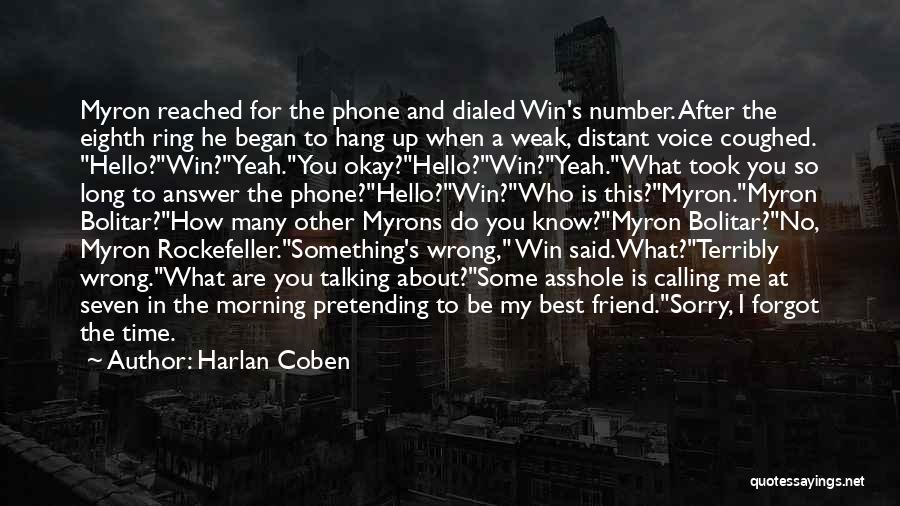 Myron reached for the phone and dialed Win's number. After the eighth ring he began to hang up when a weak, distant voice coughed. "Hello?"Win?"Yeah."You okay?"Hello?"Win?"Yeah."What took you so long to answer the phone?"Hello?"Win?"Who is this?"Myron."Myron Bolitar?"How many other Myrons do you know?"Myron Bolitar?"No, Myron Rockefeller."Something's wrong," Win said.What?"Terribly wrong."What are you talking about?"Some asshole is calling me at seven in the morning pretending to be my best friend."Sorry, I forgot the time.

~ Author: Harlan Coben

quotessayings.net